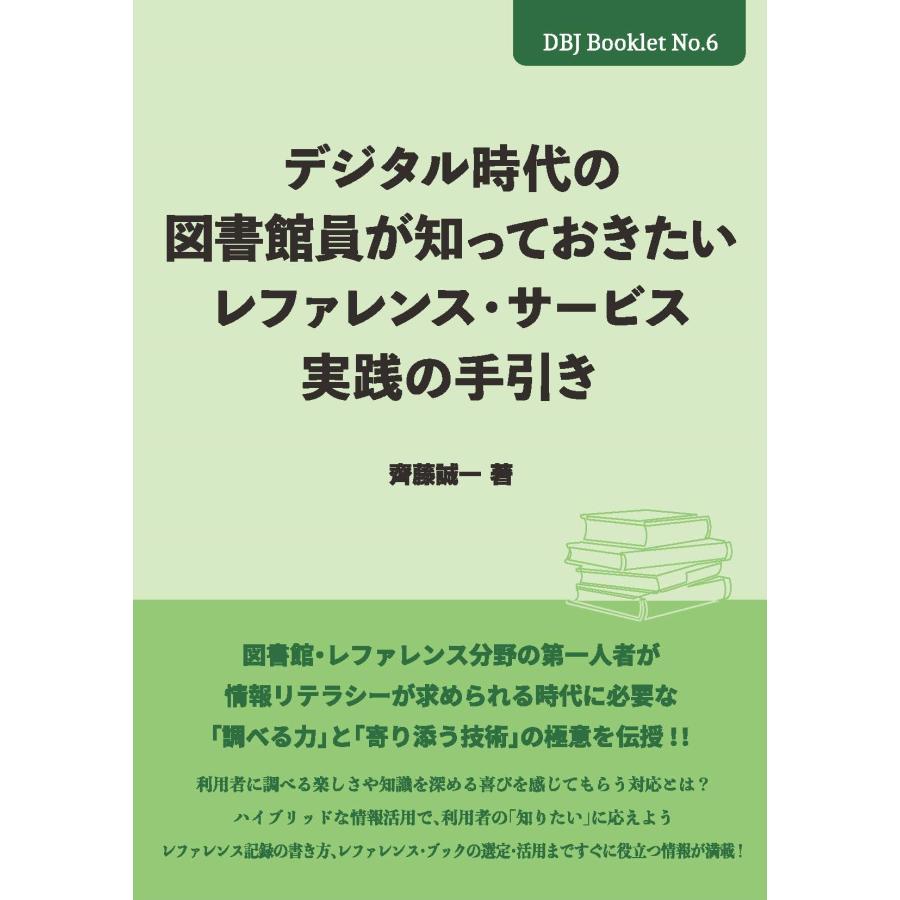 DBJ Booklet No.6

デジタル時代の
図書館員が知っておきたい
レファレンス・サービス
実践の手引き

齊藤誠一 著

図書館・レファレンス分野の第一人者が
情報リテラシーが求められる時代に必要な
「調べる力」と「寄り添う技術」の極意を伝授！！

利用者に調べる楽しさや知識を深める喜びを感じてもらう対応とは？
ハイブリッドな情報活用で、利用者の「知りたい」に応えよう
レファレンス記録の書き方、レファレンス・ブックの選定・活用まですぐに役立つ情報が満載！